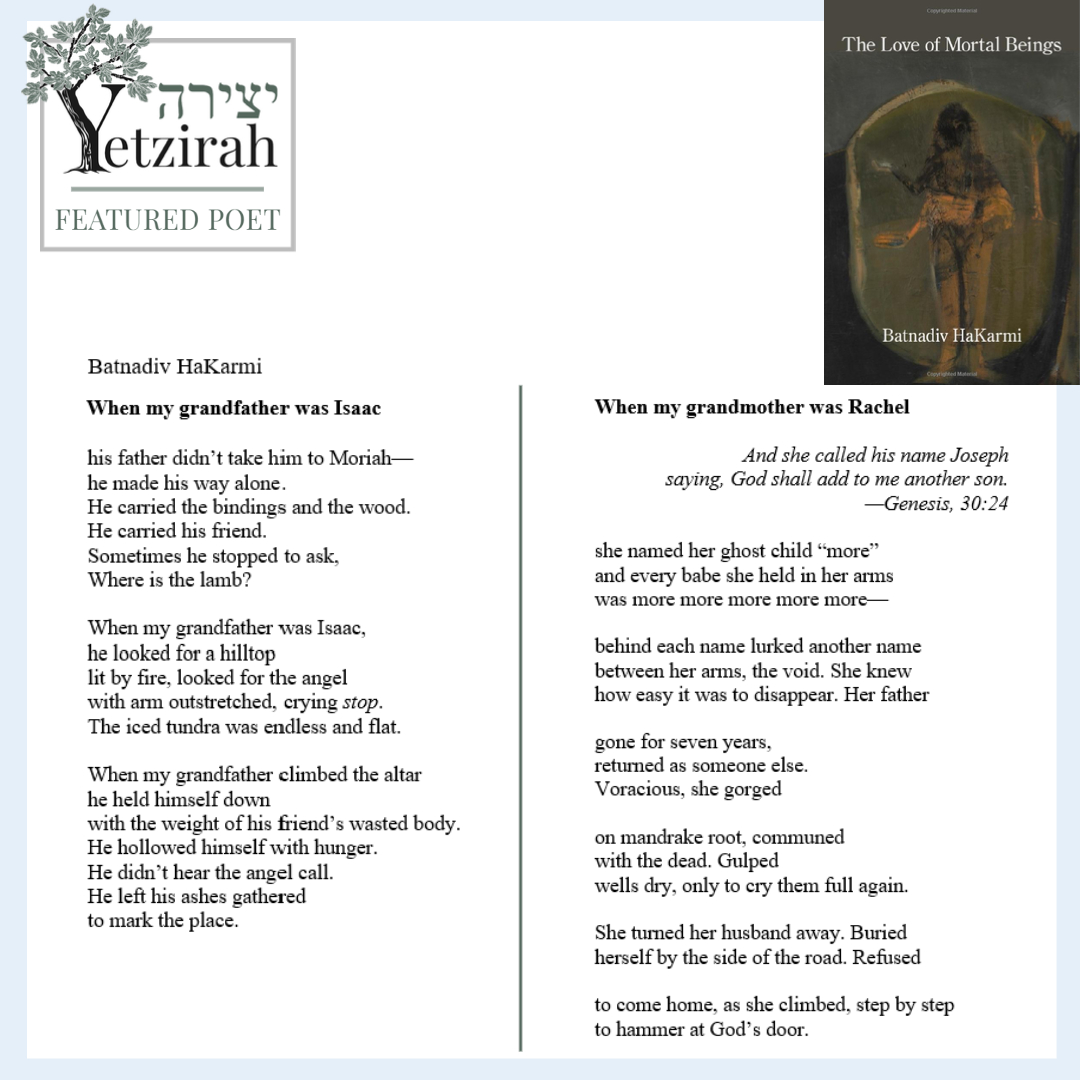 יצירה
Yetzirah
FEATURED POET

The Love of Mortal Beings

Batnadiv HaKarmi

Batnadiv HaKarmi

When my grandfather was Isaac

his father didn't take him to Moriah—
he made his way alone.
He carried the bindings and the wood.
He carried his friend.
Sometimes he stopped to ask,
Where is the lamb?

When my grandfather was Isaac,
he looked for a hilltop
lit by fire, looked for the angel
with arm outstretched, crying stop.
The iced tundra was endless and flat.

When my grandfather climbed the altar
he held himself down
with the weight of his friend's wasted body.
He hollowed himself with hunger.
He didn't hear the angel call.
He left his ashes gathered
to mark the place.

When my grandmother was Rachel

And she called his name Joseph
saying, God shall add to me another son.
—Genesis, 30:24

she named her ghost child "more"
and every babe she held in her arms
was more more more more more—

behind each name lurked another name
between her arms, the void. She knew
how easy it was to disappear. Her father

gone for seven years,
returned as someone else.
Voracious, she gorged

on mandrake root, communed
with the dead. Gulped
wells dry, only to cry them full again.

She turned her husband away. Buried
herself by the side of the road. Refused

to come home, as she climbed, step by step
to hammer at God's door.